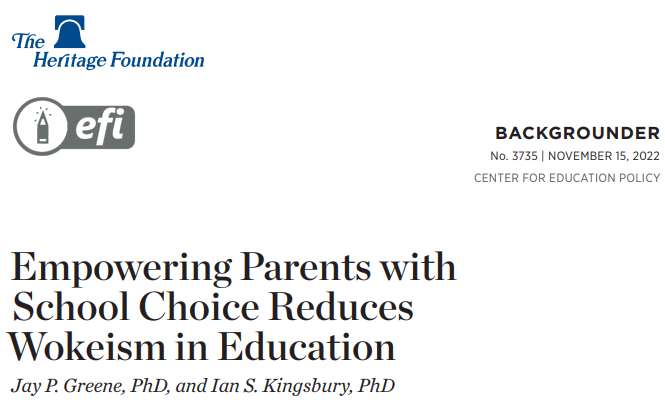 The Heritage Foundation

efi

BACKGROUNDER
No. 3735 | NOVEMBER 15, 2022
CENTER FOR EDUCATION POLICY

Empowering Parents with School Choice Reduces Wokeism in Education

Jay P. Greene, PhD, and Ian S. Kingsbury, PhD